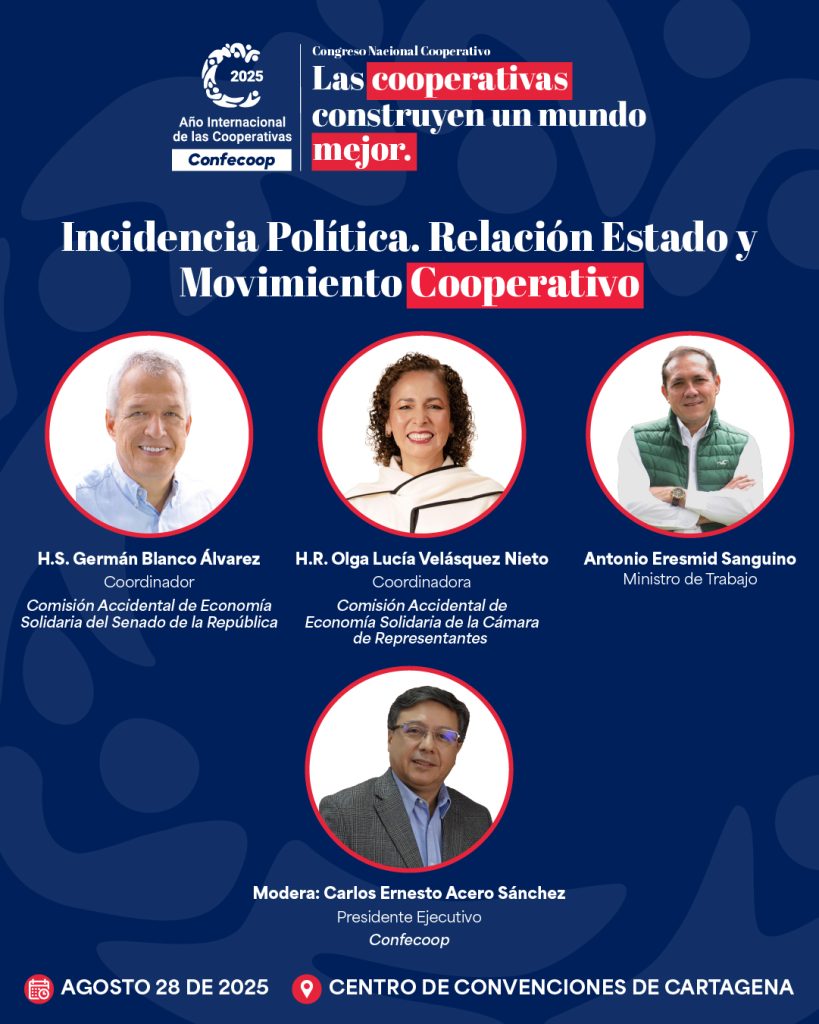 2025
Año Internacional de las Cooperativas
Confecoop

Congreso Nacional Cooperativo
Las cooperativas construyen un mundo mejor.

Incidencia Política. Relación Estado y Movimiento Cooperativo

H.S. Germán Blanco Álvarez
Coordinador
Comisión Accidental de Economía Solidaria del Senado de la República

H.R. Olga Lucía Velásquez Nieto
Coordinadora
Comisión Accidental de Economía Solidaria de la Cámara de Representantes

Antonio Eresmid Sanguino
Ministro de Trabajo

Modera: Carlos Ernesto Acero Sánchez
Presidente Ejecutivo
Confecoop

AGOSTO 28 DE 2025
CENTRO DE CONVENCIONES DE CARTAGENA